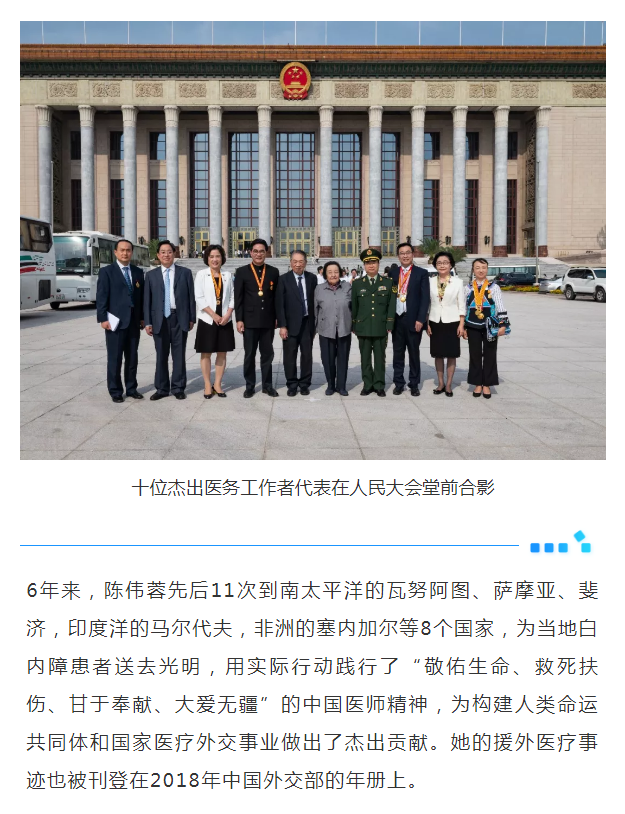 十位杰出医务工作者代表在人民大会堂前合影

6年来，陈伟蓉先后11次到南太平洋的瓦努阿图、萨摩亚、斐济，印度洋的马尔代夫，非洲的塞内加尔等8个国家，为当地白内障患者送去光明，用实际行动践行了“敬佑生命、救死扶伤、甘于奉献、大爱无疆”的中国医师精神，为构建人类命运共同体和国家医疗外交事业做出了杰出贡献。她的援外医疗事迹也被刊登在2018年中国外交部的年册上。